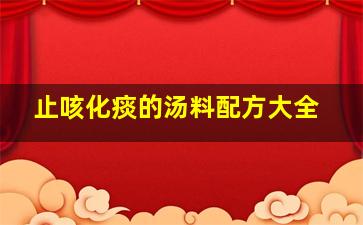 止咳化痰的汤料配方大全